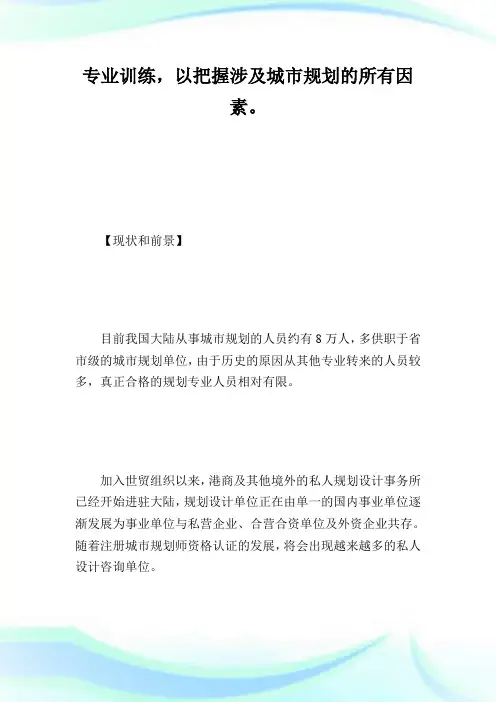 专业训练，以把握涉及城市规划的所有因素。

【现状和前景】

目前我国大陆从事城市规划的人员约有8万人，多供职于省市级的城市规划单位，由于历史的原因从其他专业转来的人员较多，真正合格的规划专业人员相对有限。

加入世贸组织以来，港商及其他境外的私人规划设计事务所已经开始进驻大陆，规划设计单位正在由单一的国内事业单位逐渐发展为事业单位与私营企业、合营合资单位及外资企业共存。随着注册城市规划师资格认证的发展，将会出现越来越多的私人设计咨询单位。